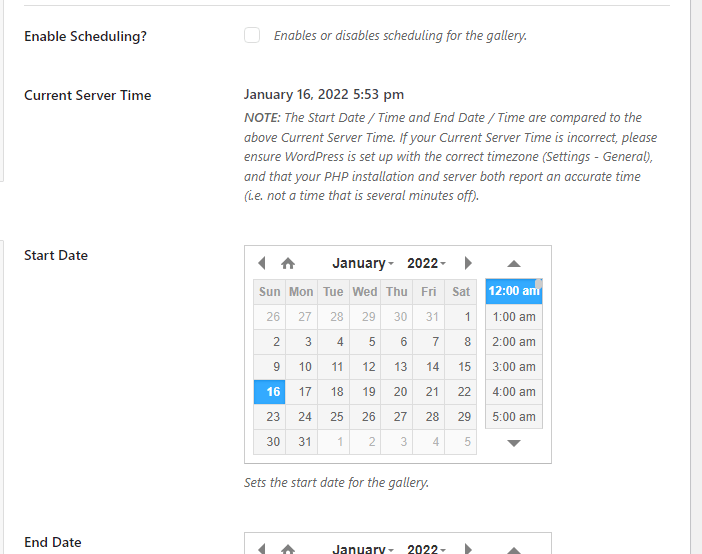 Enable Scheduling?

Enables or disables scheduling for the gallery.

Current Server Time

January 16, 2022 5:53 pm

NOTE: The Start Date / Time and End Date / Time are compared to the above Current Server Time. If your Current Server Time is incorrect, please ensure WordPress is set up with the correct timezone (Settings - General), and that your PHP installation and server both report an accurate time (i.e. not a time that is several minutes off).

Start Date

January 2022

| Sun | Mon | Tue | Wed | Thu | Fri | Sat |
|---|---|---|---|---|---|---|
| 26 | 27 | 28 | 29 | 30 | 31 | 1 |
| 2 | 3 | 4 | 5 | 6 | 7 | 8 |
| 9 | 10 | 11 | 12 | 13 | 14 | 15 |
| 16 | 17 | 18 | 19 | 20 | 21 | 22 |
| 23 | 24 | 25 | 26 | 27 | 28 | 29 |
| 30 | 31 | 1 | 2 | 3 | 4 | 5 |

12:00 am
1:00 am
2:00 am
3:00 am
4:00 am
5:00 am

Sets the start date for the gallery.

End Date

January 2022